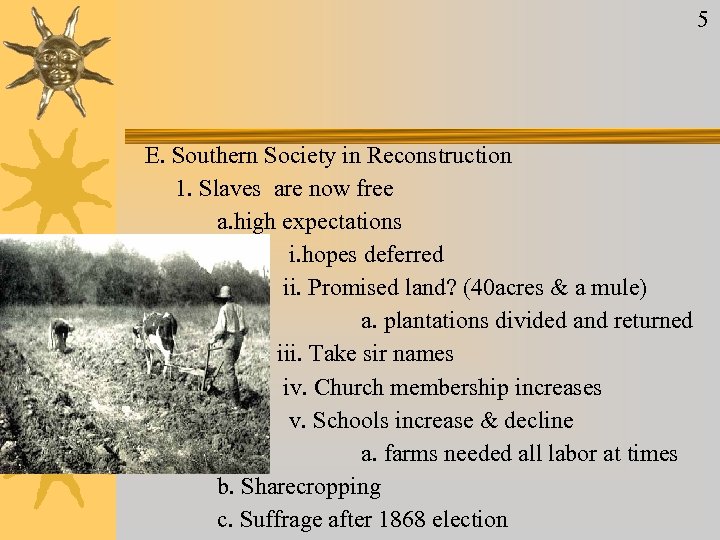 5

E. Southern Society in Reconstruction

1. Slaves are now free

a.high expectations

i.hopes deferred

ii. Promised land? (40acres & a mule)

a. plantations divided and returned

iii. Take sir names

iv. Church membership increases

v. Schools increase & decline

a. farms needed all labor at times

b. Sharecropping

c. Suffrage after 1868 election